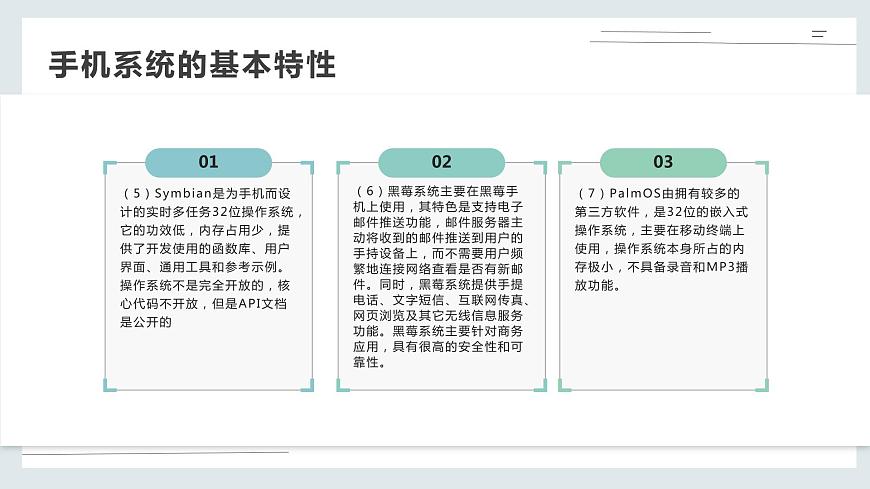 手机系统的基本特性

01

（5）Symbian是为手机而设计的实时多任务32位操作系统，它的功效低，内存占用少，提供了开发使用的函数库、用户界面、通用工具和参考示例。操作系统不是完全开放的，核心代码不开放，但是API文档是公开的

02

（6）黑莓系统主要在黑莓手机上使用，其特色是支持电子邮件推送功能，邮件服务器主动将收到的邮件推送到用户的手持设备上，而不需要用户频繁地连接网络查看是否有新邮件。同时，黑莓系统提供手提电话、文字短信、互联网传真、网页浏览及其它无线信息服务功能。黑莓系统主要针对商务应用，具有很高的安全性和可靠性。

03

（7）PalmOS由拥有较多的第三方软件，是32位的嵌入式操作系统，主要在移动终端上使用，操作系统本身所占的内存极小，不具备录音和MP3播放功能。